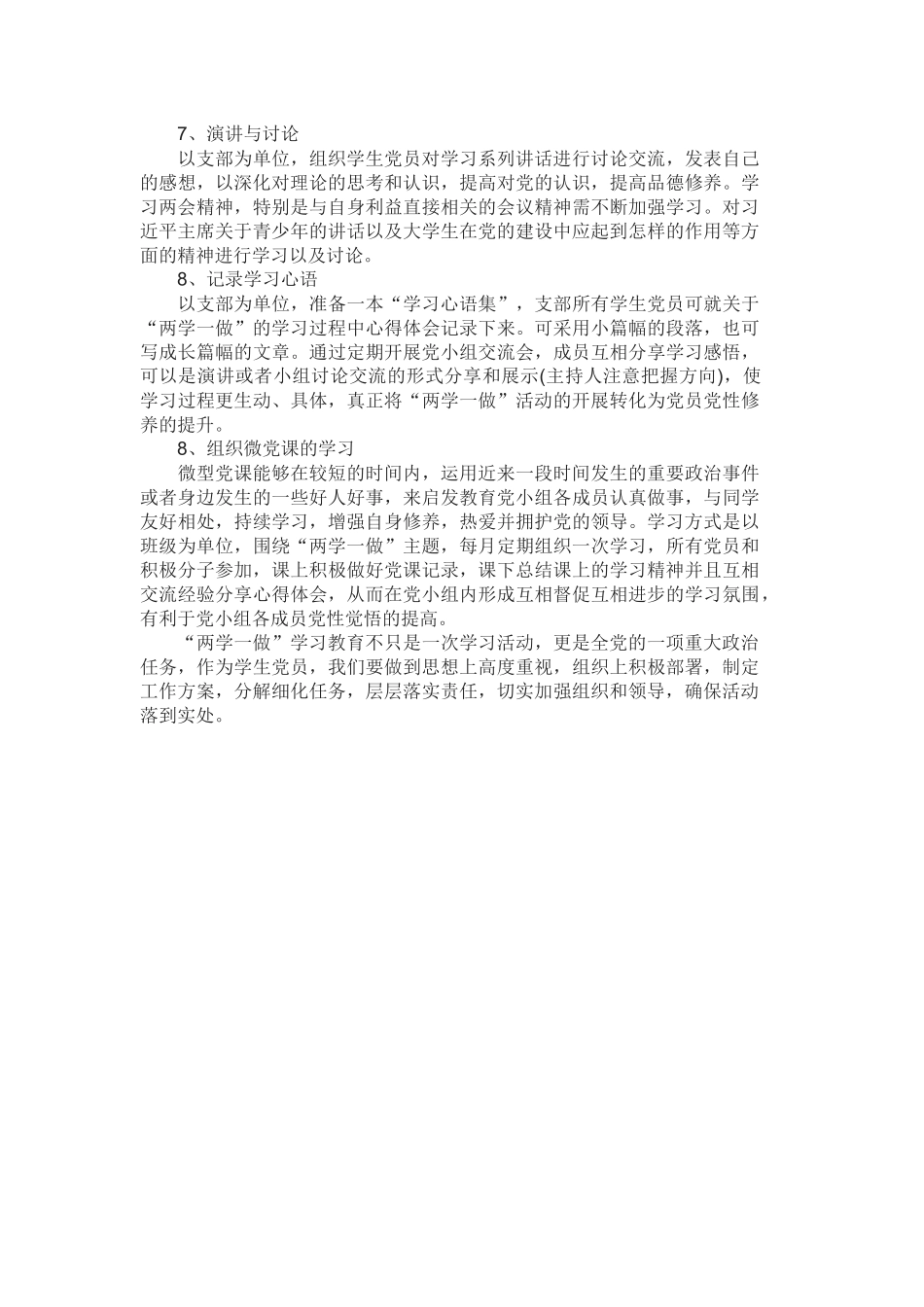 7、演讲与讨论

以支部为单位，组织学生党员对学习系列讲话进行讨论交流，发表自己的感想，以深化对理论的思考和认识，提高对党的认识，提高品德修养。学习两会精神，特别是与自身利益直接相关的会议精神需不断加强学习。对习近平主席关于青少年的讲话以及大学生在党的建设中应起到怎样的作用等方面的精神进行学习以及讨论。

8、记录学习心语

以支部为单位，准备一本“学习心语集”，支部所有学生党员可就关于“两学一做”的学习过程中心得体会记录下来。可采用小篇幅的段落，也可写成长篇幅的文章。通过定期开展党小组交流会，成员互相分享学习感悟，可以是演讲或者小组讨论交流的形式分享和展示(主持人注意把握方向)，使学习过程更生动、具体，真正将“两学一做”活动的开展转化为党员党性修养的提升。

8、组织微党课的学习

微型党课能够在较短的时间内，运用近来一段时间发生的重要政治事件或者身边发生的一些好人好事，来启发教育党小组各成员认真做事，与同学友好相处，持续学习，增强自身修养，热爱并拥护党的领导。学习方式是以班级为单位，围绕“两学一做”主题，每月定期组织一次学习，所有党员和积极分子参加，课上积极做好党课记录，课下总结课上的学习精神并且互相交流经验分享心得体会，从而在党小组内形成互相督促互相进步的学习氛围，有利于党小组各成员党性觉悟的提高。

“两学一做”学习教育不只是一次学习活动，更是全党的一项重大政治任务，作为学生党员，我们要做到思想上高度重视，组织上积极部署，制定工作方案，分解细化任务，层层落实责任，切实加强组织和领导，确保活动落到实处。